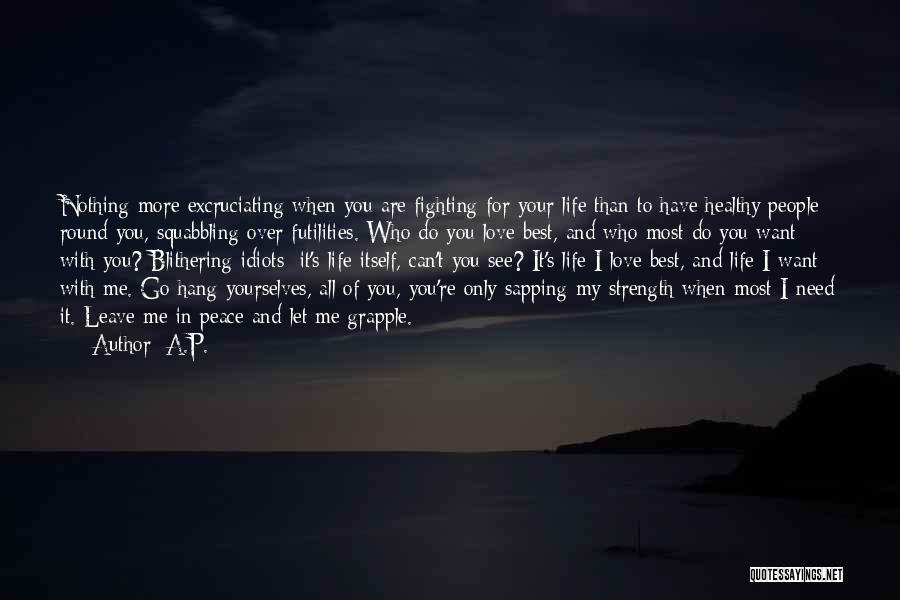 Nothing more excruciating when you are fighting for your life than to have healthy people round you, squabbling over futilities. Who do you love best, and who most do you want with you? Blithering idiots it's life itself, can't you see? It's life I love best, and life I want with me. Go hang yourselves, all of you, you're only sapping my strength when most I need it. Leave me in peace and let me grapple.
Author: A.P.

QUOTESSAYINGS.NET